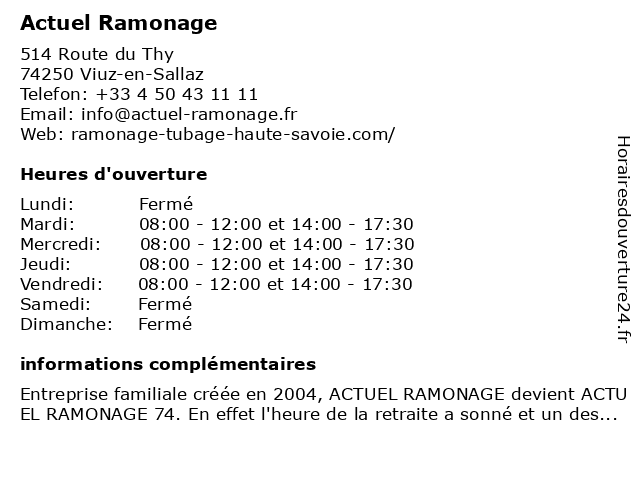 Actuel Ramonage

514 Route du Thy
74250 Viuz-en-Sallaz
Telefon: +33 4 50 43 11 11
Email: info@actuel-ramonage.fr
Web: ramonage-tubage-haute-savoie.com/

Heures d'ouverture

| | |
|---|---|
| Lundi: | Fermé |
| Mardi: | 08:00 - 12:00 et 14:00 - 17:30 |
| Mercredi: | 08:00 - 12:00 et 14:00 - 17:30 |
| Jeudi: | 08:00 - 12:00 et 14:00 - 17:30 |
| Vendredi: | 08:00 - 12:00 et 14:00 - 17:30 |
| Samedi: | Fermé |
| Dimanche: | Fermé |

informations complémentaires

Entreprise familiale créée en 2004, ACTUEL RAMONAGE devient ACTU EL RAMONAGE 74. En effet l'heure de la retraite a sonné et un des...

Horairesdouverture24.fr